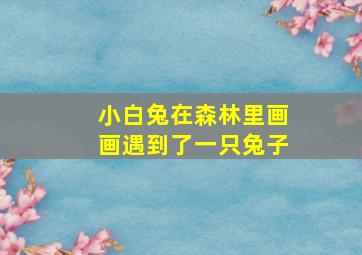 小白兔在森林里画画遇到了一只兔子